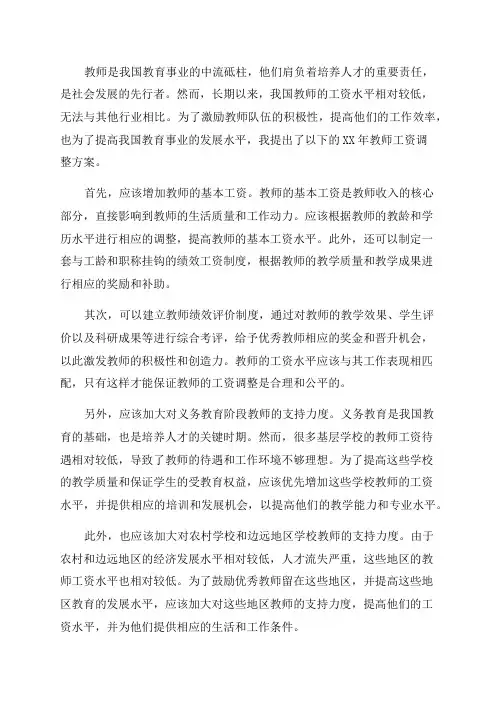 教师是我国教育事业的中流砥柱，他们肩负着培养人才的重要责任，是社会发展的先行者。然而，长期以来，我国教师的工资水平相对较低，无法与其他行业相比。为了激励教师队伍的积极性，提高他们的工作效率，也为了提高我国教育事业的发展水平，我提出了以下的XX年教师工资调整方案。

首先，应该增加教师的基本工资。教师的基本工资是教师收入的核心部分，直接影响到教师的生活质量和工作动力。应该根据教师的教龄和学历水平进行相应的调整，提高教师的基本工资水平。此外，还可以制定一套与工龄和职称挂钩的绩效工资制度，根据教师的教学质量和教学成果进行相应的奖励和补助。

其次，可以建立教师绩效评价制度，通过对教师的教学效果、学生评价以及科研成果等进行综合考评，给予优秀教师相应的奖金和晋升机会，以此激发教师的积极性和创造力。教师的工资水平应该与其工作表现相匹配，只有这样才能保证教师的工资调整是合理和公平的。

另外，应该加大对义务教育阶段教师的支持力度。义务教育是我国教育的基础，也是培养人才的关键时期。然而，很多基层学校的教师工资待遇相对较低，导致了教师的待遇和工作环境不够理想。为了提高这些学校的教学质量和保证学生的受教育权益，应该优先增加这些学校教师的工资水平，并提供相应的培训和发展机会，以提高他们的教学能力和专业水平。

此外，也应该加大对农村学校和边远地区学校教师的支持力度。由于农村和边远地区的经济发展水平相对较低，人才流失严重，这些地区的教师工资水平也相对较低。为了鼓励优秀教师留在这些地区，并提高这些地区教育的发展水平，应该加大对这些地区教师的支持力度，提高他们的工资水平，并为他们提供相应的生活和工作条件。